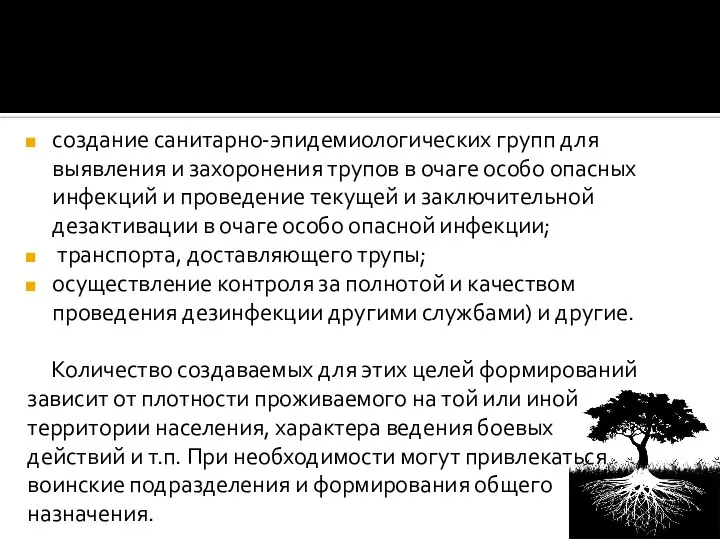 создание санитарно-эпидемиологических групп для выявления и захоронения трупов в очаге особо опасных инфекций и проведение текущей и заключительной дезактивации в очаге особо опасной инфекции;
транспорта, доставляющего трупы;
осуществление контроля за полнотой и качеством проведения дезинфекции другими службами) и другие.

Количество создаваемых для этих целей формирований зависит от плотности проживаемого на той или иной территории населения, характера ведения боевых действий и т.п. При необходимости могут привлекаться воинские подразделения и формирования общего назначения.